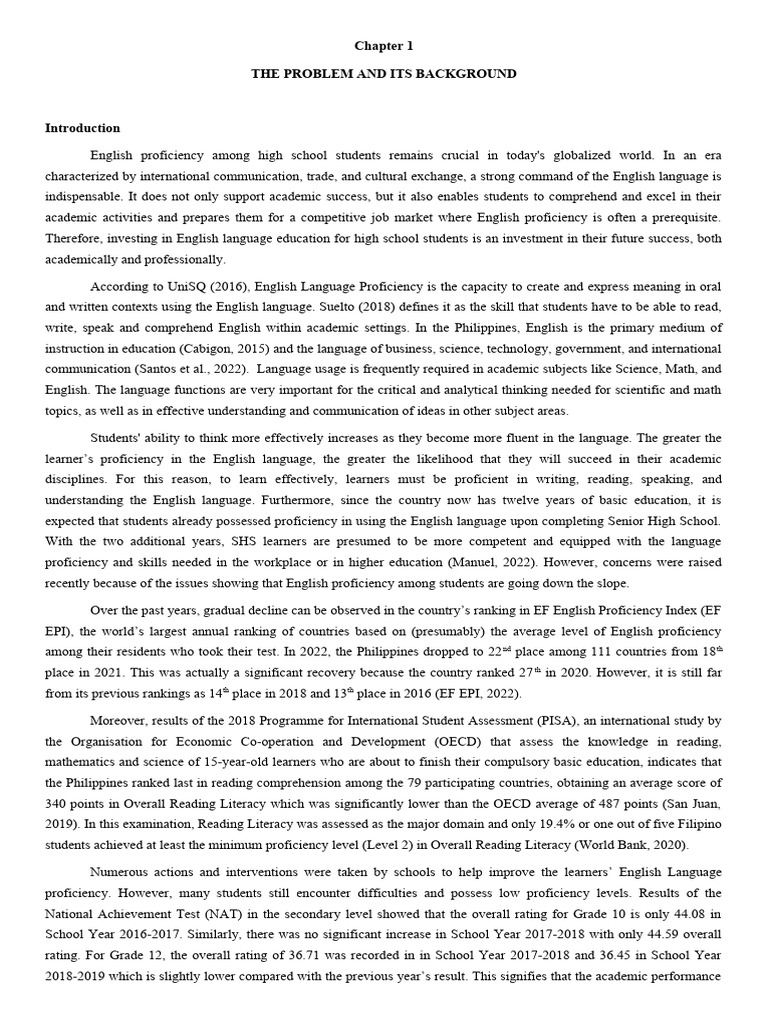 Chapter 1

THE PROBLEM AND ITS BACKGROUND

Introduction

English proficiency among high school students remains crucial in today's globalized world. In an era characterized by international communication, trade, and cultural exchange, a strong command of the English language is indispensable. It does not only support academic success, but it also enables students to comprehend and excel in their academic activities and prepares them for a competitive job market where English proficiency is often a prerequisite. Therefore, investing in English language education for high school students is an investment in their future success, both academically and professionally.

According to UniSQ (2016), English Language Proficiency is the capacity to create and express meaning in oral and written contexts using the English language. Suelto (2018) defines it as the skill that students have to be able to read, write, speak and comprehend English within academic settings. In the Philippines, English is the primary medium of instruction in education (Cabigon, 2015) and the language of business, science, technology, government, and international communication (Santos et al., 2022). Language usage is frequently required in academic subjects like Science, Math, and English. The language functions are very important for the critical and analytical thinking needed for scientific and math topics, as well as in effective understanding and communication of ideas in other subject areas.

Students' ability to think more effectively increases as they become more fluent in the language. The greater the learner's proficiency in the English language, the greater the likelihood that they will succeed in their academic disciplines. For this reason, to learn effectively, learners must be proficient in writing, reading, speaking, and understanding the English language. Furthermore, since the country now has twelve years of basic education, it is expected that students already possessed proficiency in using the English language upon completing Senior High School. With the two additional years, SHS learners are presumed to be more competent and equipped with the language proficiency and skills needed in the workplace or in higher education (Manuel, 2022). However, concerns were raised recently because of the issues showing that English proficiency among students are going down the slope.

Over the past years, gradual decline can be observed in the country's ranking in EF English Proficiency Index (EF EPI), the world's largest annual ranking of countries based on (presumably) the average level of English proficiency among their residents who took their test. In 2022, the Philippines dropped to 22$^{nd}$ place among 111 countries from 18$^{th}$ place in 2021. This was actually a significant recovery because the country ranked 27$^{th}$ in 2020. However, it is still far from its previous rankings as 14$^{th}$ place in 2018 and 13$^{th}$ place in 2016 (EF EPI, 2022).

Moreover, results of the 2018 Programme for International Student Assessment (PISA), an international study by the Organisation for Economic Co-operation and Development (OECD) that assess the knowledge in reading, mathematics and science of 15-year-old learners who are about to finish their compulsory basic education, indicates that the Philippines ranked last in reading comprehension among the 79 participating countries, obtaining an average score of 340 points in Overall Reading Literacy which was significantly lower than the OECD average of 487 points (San Juan, 2019). In this examination, Reading Literacy was assessed as the major domain and only 19.4% or one out of five Filipino students achieved at least the minimum proficiency level (Level 2) in Overall Reading Literacy (World Bank, 2020).

Numerous actions and interventions were taken by schools to help improve the learners' English Language proficiency. However, many students still encounter difficulties and possess low proficiency levels. Results of the National Achievement Test (NAT) in the secondary level showed that the overall rating for Grade 10 is only 44.08 in School Year 2016-2017. Similarly, there was no significant increase in School Year 2017-2018 with only 44.59 overall rating. For Grade 12, the overall rating of 36.71 was recorded in in School Year 2017-2018 and 36.45 in School Year 2018-2019 which is slightly lower compared with the previous year's result. This signifies that the academic performance